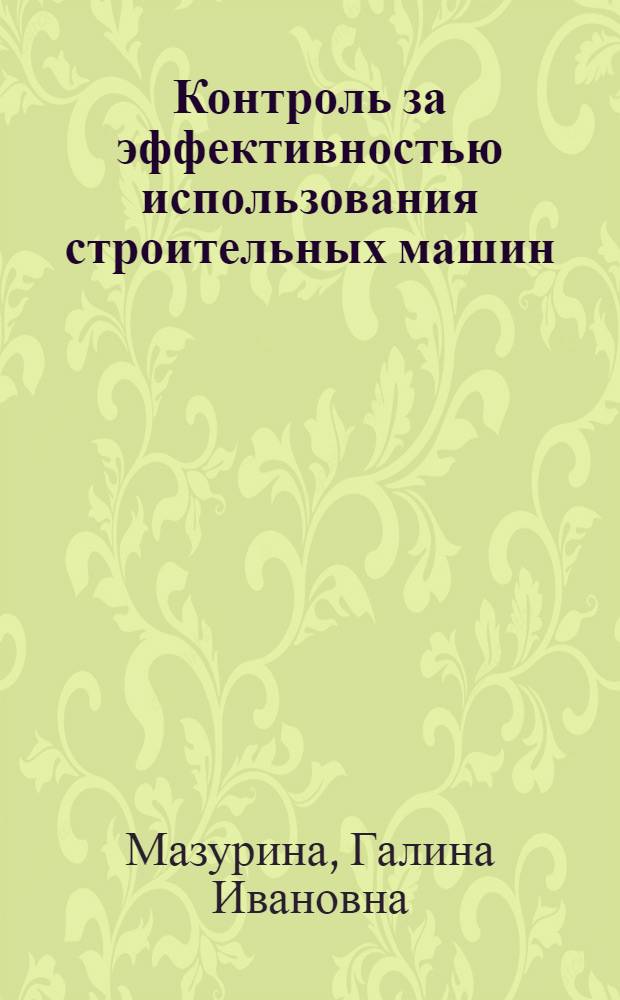 Контроль за эффективностью использования строительных машин

Мазурина, Галина Ивановна